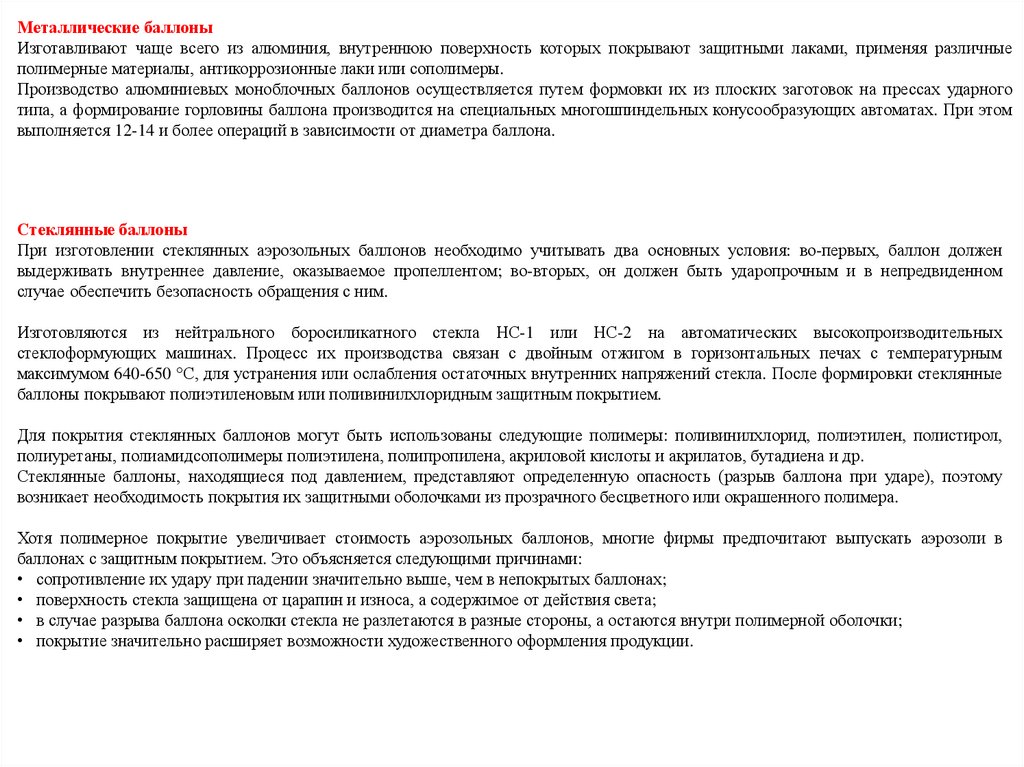 Металлические баллоны
Изготавливают чаще всего из алюминия, внутреннюю поверхность которых покрывают защитными лаками, применяя различные полимерные материалы, антикоррозионные лаки или сополимеры.
Производство алюминиевых моноблочных баллонов осуществляется путем формовки их из плоских заготовок на прессах ударного типа, а формирование горловины баллона производится на специальных многошпиндельных конусообразующих автоматах. При этом выполняется 12-14 и более операций в зависимости от диаметра баллона.

Стеклянные баллоны
При изготовлении стеклянных аэрозольных баллонов необходимо учитывать два основных условия: во-первых, баллон должен выдерживать внутреннее давление, оказываемое пропеллентом; во-вторых, он должен быть ударопрочным и в непредвиденном случае обеспечить безопасность обращения с ним.

Изготовляются из нейтрального боросиликатного стекла НС-1 или НС-2 на автоматических высокопроизводительных стеклоформующих машинах. Процесс их производства связан с двойным отжигом в горизонтальных печах с температурным максимумом 640-650 °С, для устранения или ослабления остаточных внутренних напряжений стекла. После формировки стеклянные баллоны покрывают полиэтиленовым или поливинилхлоридным защитным покрытием.

Для покрытия стеклянных баллонов могут быть использованы следующие полимеры: поливинилхлорид, полиэтилен, полистирол, полиуретаны, полиамидсополимеры полиэтилена, полипропилена, акриловой кислоты и акрилатов, бутадиена и др.
Стеклянные баллоны, находящиеся под давлением, представляют определенную опасность (разрыв баллона при ударе), поэтому возникает необходимость покрытия их защитными оболочками из прозрачного бесцветного или окрашенного полимера.

Хотя полимерное покрытие увеличивает стоимость аэрозольных баллонов, многие фирмы предпочитают выпускать аэрозоли в баллонах с защитным покрытием. Это объясняется следующими причинами:
• сопротивление их удару при падении значительно выше, чем в непокрытых баллонах;
• поверхность стекла защищена от царапин и износа, а содержимое от действия света;
• в случае разрыва баллона осколки стекла не разлетаются в разные стороны, а остаются внутри полимерной оболочки;
• покрытие значительно расширяет возможности художественного оформления продукции.